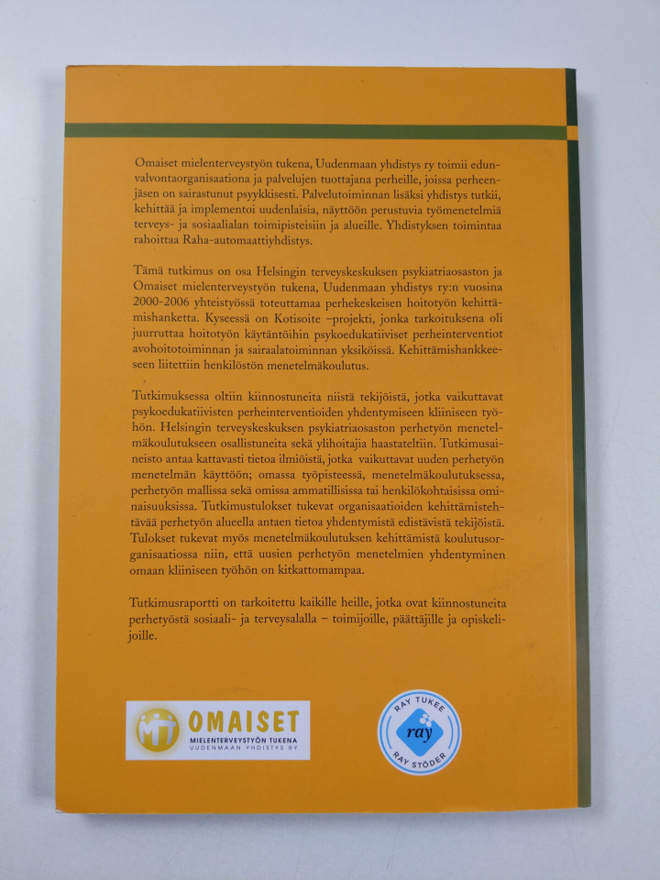 Omaiset mielenterveystyön tukena, Uudenmaan yhdistys ry toimii edunvalvontaorganisaationa ja palvelujen tuottajana perheille, joissa perheenjäsen on sairastunut psyykkisesti. Palvelutoiminnan lisäksi yhdistys tutkii, kehittää ja implementoi uudenlaisia, näyttöön perustuvia työmenetelmiä terveys- ja sosiaalialan toimipisteisiin ja alueille. Yhdistyksen toimintaa rahoittaa Raha-automaattiyhdistys.

Tämä tutkimus on osa Helsingin terveyskeskuksen psykiatriaosaston ja Omaiset mielenterveystyön tukena, Uudenmaan yhdistys ry:n vuosina 2000-2006 yhteistyössä toteuttamaa perhekeskeisen hoitotyön kehittämishanketta. Kyseessä on Kotisoite –projekti, jonka tarkoituksena oli juurruttaa hoitotyön käytäntöihin psykoedukatiiviset perheinterventiot avohoitotoiminnan ja sairaalatoiminnan yksiköissä. Kehittämishankkeeseen liitettiin henkilöstön menetelmäkoulutus.

Tutkimuksessa oltiin kiinnostuneita niistä tekijöistä, jotka vaikuttavat psykoedukatiivisten perheinterventioiden yhdentymiseen kliiniseen työhön. Helsingin terveyskeskuksen psykiatriaosaston perhetyön menetelmäkoulutukseen osallistuneita sekä ylihoitajia haastateltiin. Tutkimusaineisto antaa kattavasti tietoa ilmiöistä, jotka vaikuttavat uuden perhetyön menetelmän käyttöön; omassa työpisteessä, menetelmäkoulutuksessa, perhetyön mallissa sekä omissa ammatillisissa tai henkilökohtaisissa ominaisuuksissa. Tutkimustulokset tukevat organisaatioiden kehittämistehtävää perhetyön alueella antaen tietoa yhdentymistä edistävistä tekijöistä. Tulokset tukevat myös menetelmäkoulutuksen kehittämistä koulutusorganisaatiossa niin, että uusien perhetyön menetelmien yhdentyminen omaan kliiniseen työhön on kitkattomampaa.

Tutkimusraportti on tarkoitettu kaikille heille, jotka ovat kiinnostuneita perhetyöstä sosiaali- ja terveysalalla – toimijoille, päättäjille ja opiskelijoille.

OMAISET
MIELENTERVEYSTYÖN TUKENA
UUDENMAAN YHDISTYS RY

RAY TUKEE
ray
RAY STÖDER